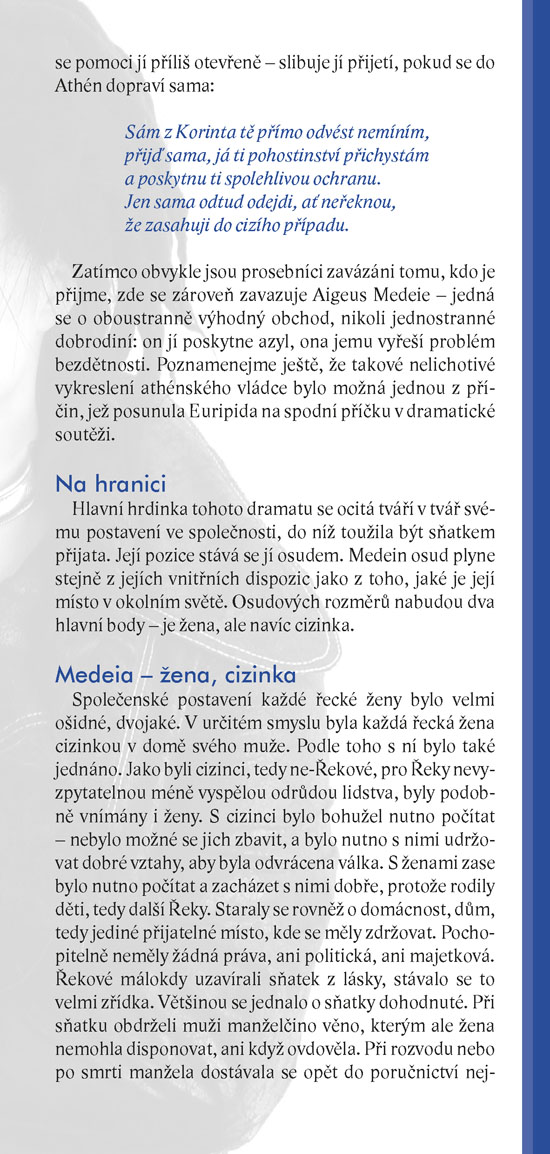 se pomoci jí příliš otevřeně – slibuje jí přijetí, pokud se do Athén dopraví sama:

Sám z Korinta tě přímo odvést nemíním,
přijď sama, já ti pohostinství přichystám
a poskytnu ti spolehlivou ochranu.
Jen sama odtud odejdi, ať neřeknou,
že zasahuji do cizího případu.

Zatímco obvykle jsou prosebníci zavázáni tomu, kdo je přijme, zde se zároveň zavazuje Aigeus Medeie – jedná se o oboustranně výhodný obchod, nikoli jednostranné dobrodiní: on jí poskytne azyl, ona jemu vyřeší problém bezdětnosti. Poznamenejme ještě, že takové nelichotivé vykreslení athénského vládce bylo možná jednou z příčin, jež posunula Euripida na spodní příčku v dramatické soutěži.

Na hranici

Hlavní hrdinka tohoto dramatu se ocitá tváří v tvář svému postavení ve společnosti, do níž toužila být sňatkem přijata. Její pozice stává se jí osudem. Medein osud plyne stejně z jejích vnitřních dispozic jako z toho, jaké je její místo v okolním světě. Osudových rozměrů nabudou dva hlavní body – je žena, ale navíc cizinka.

Medeia – žena, cizinka

Společenské postavení každé řecké ženy bylo velmi ošidné, dvojaké. V určitém smyslu byla každá řecká žena cizinkou v domě svého muže. Podle toho s ní bylo také jednáno. Jako byli cizinci, tedy ne-Řekové, pro Řeky nevyzpytatelnou méně vyspělou odrůdou lidstva, byly podobně vnímány i ženy. S cizinci bylo bohužel nutno počítat – nebylo možné se jich zbavit, a bylo nutno s nimi udržovat dobré vztahy, aby byla odvrácena válka. S ženami zase bylo nutno počítat a zacházet s nimi dobře, protože rodily děti, tedy další Řeky. Staraly se rovněž o domácnost, dům, tedy jediné přijatelné místo, kde se měly zdržovat. Pochopitelně neměly žádná práva, ani politická, ani majetková. Řekové málokdy uzavírali sňatek z lásky, stávalo se to velmi zřídka. Většinou se jednalo o sňatky dohodnuté. Při sňatku obdrželi muži manželčino věno, kterým ale žena nemohla disponovat, ani když ovdověla. Při rozvodu nebo po smrti manžela dostávala se opět do poručnictví nej-